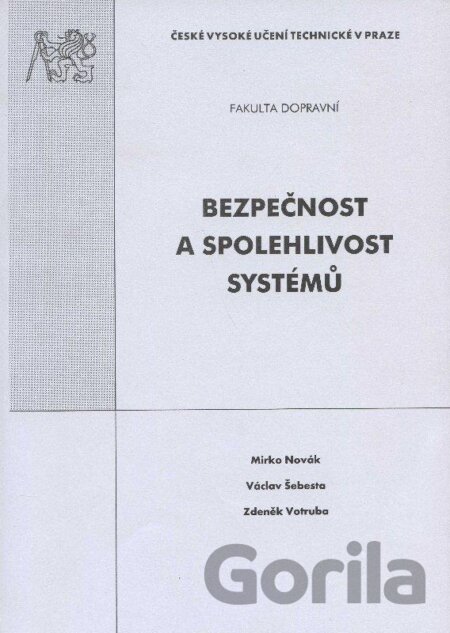 ČESKÉ VYSOKÉ UČENÍ TECHNICKÉ V PRAZE

FAKULTA DOPRAVNÍ

BEZPEČNOST
A SPOLEHLIVOST
SYSTÉMŮ

Mirko Novák

Václav Šebesta

Zdeněk Votruba

Gorila